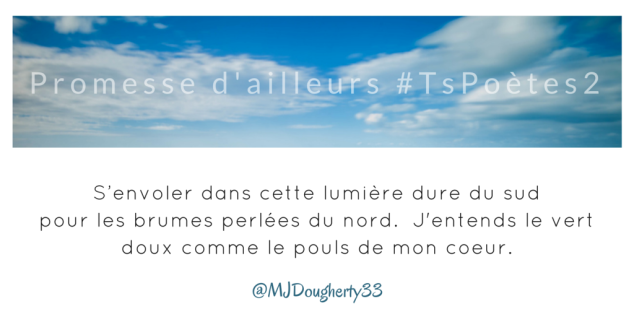 Promesse d'ailleurs #TsPoètes2

S'envoler dans cette lumière dure du sud
pour les brumes perlées du nord.  J'entends le vert
doux comme le pouls de mon coeur.

@MJDougherty33